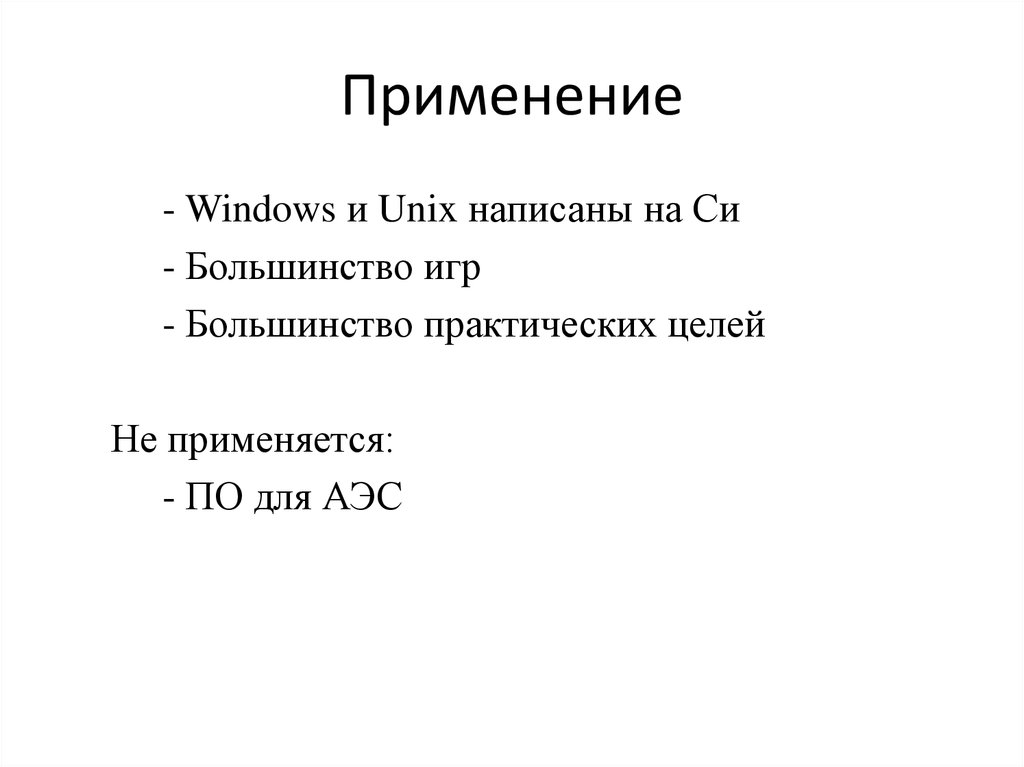 Применение

- Windows и Unix написаны на Си
- Большинство игр
- Большинство практических целей

Не применяется:
- ПО для АЭС